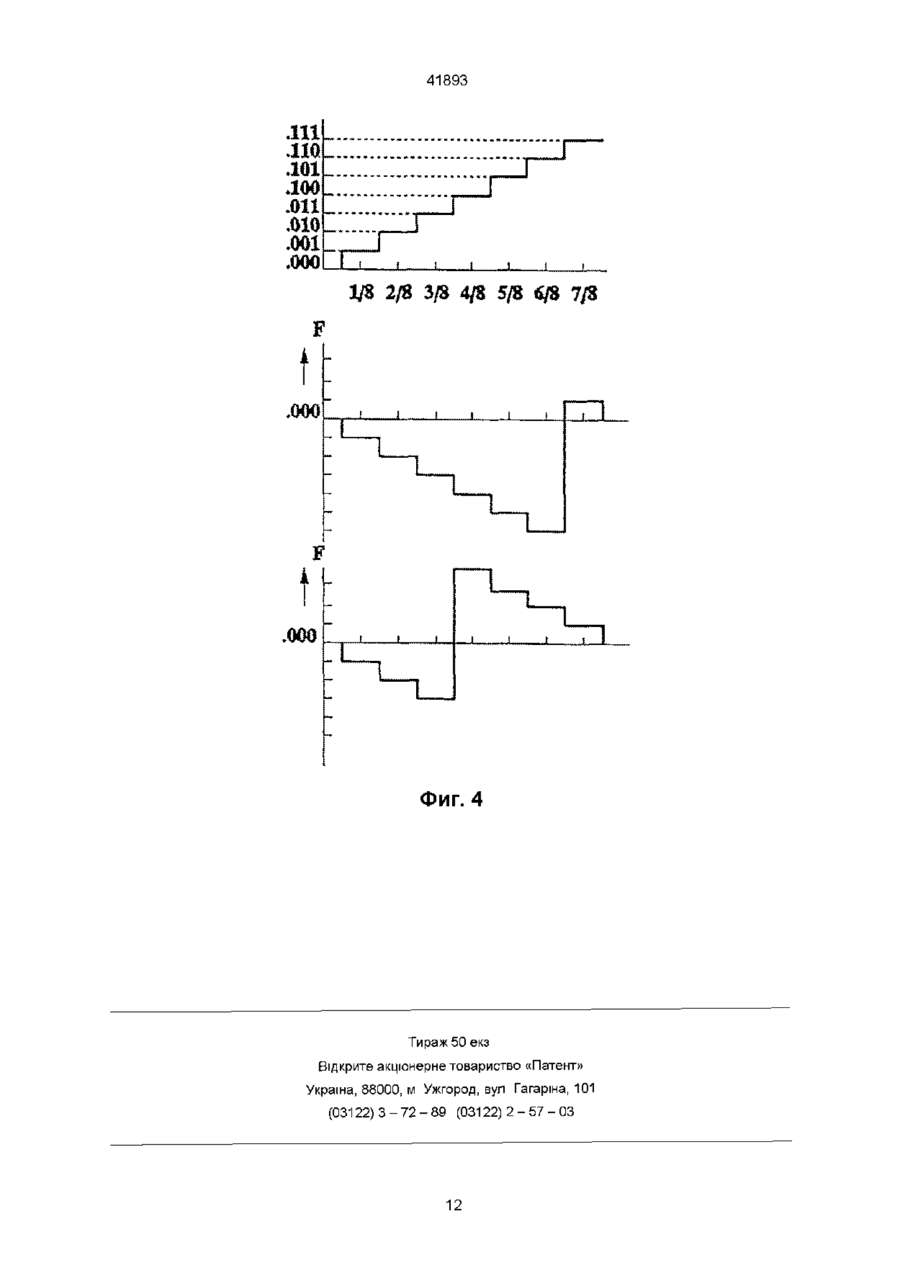 41893

.111
.110
.101
.100
.011
.010
.001
.000

1/8 2/8 3/8 4/8 5/8 6/8 7/8

F

.000

F

.000

Фиг. 4

Тираж 50 екз
Відкрите акціонерне товариство «Патент»
Україна, 88000, м Ужгород, вул Гагаріна, 101
(03122) 3 – 72 – 89 (03122) 2 – 57 – 03

12